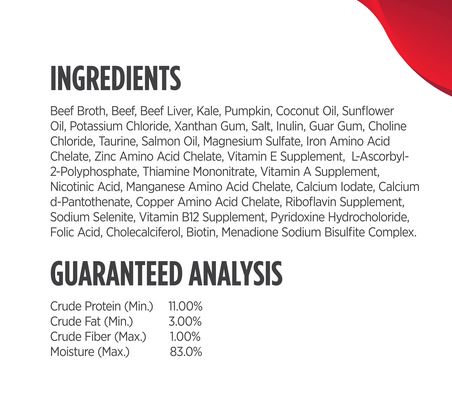 INGREDIENTS

Beef Broth, Beef, Beef Liver, Kale, Pumpkin, Coconut Oil, Sunflower Oil, Potassium Chloride, Xanthan Gum, Salt, Inulin, Guar Gum, Choline Chloride, Taurine, Salmon Oil, Magnesium Sulfate, Iron Amino Acid Chelate, Zinc Amino Acid Chelate, Vitamin E Supplement, L-Ascorbyl-2-Polyphosphate, Thiamine Mononitrate, Vitamin A Supplement, Nicotinic Acid, Manganese Amino Acid Chelate, Calcium Iodate, Calcium d-Pantothenate, Copper Amino Acid Chelate, Riboflavin Supplement, Sodium Selenite, Vitamin B12 Supplement, Pyridoxine Hydrocholoride, Folic Acid, Cholecalciferol, Biotin, Menadione Sodium Bisulfite Complex.

GUARANTEED ANALYSIS

Crude Protein (Min.) 11.00%
Crude Fat (Min.) 3.00%
Crude Fiber (Max.) 1.00%
Moisture (Max.) 83.0%